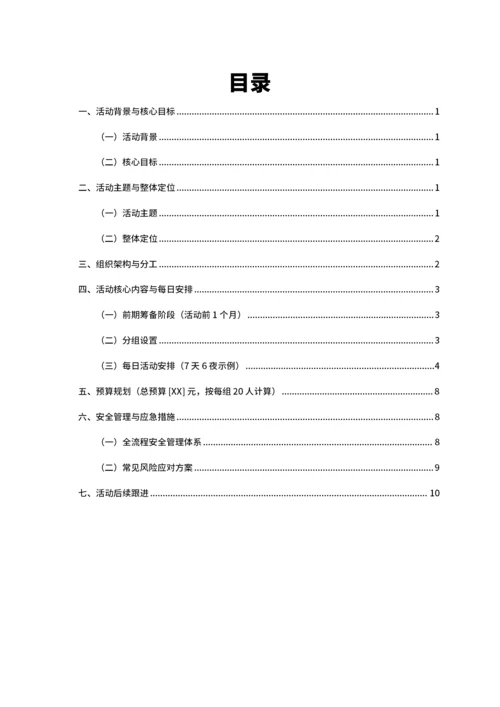 目录

一、活动背景与核心目标 ........ 1

（一）活动背景 ........ 1

（二）核心目标 ........ 1

二、活动主题与整体定位 ........ 1

（一）活动主题 ........ 1

（二）整体定位 ........ 2

三、组织架构与分工 ........ 2

四、活动核心内容与每日安排 ........ 3

（一）前期筹备阶段（活动前 1 个月） ........ 3

（二）分组设置 ........ 3

（三）每日活动安排（7 天 6 夜示例） ........ 4

五、预算规划（总预算 [XX] 元，按每组 20 人计算） ........ 8

六、安全管理与应急措施 ........ 8

（一）全流程安全管理体系 ........ 8

（二）常见风险应对方案 ........ 9

七、活动后续跟进 ........ 10